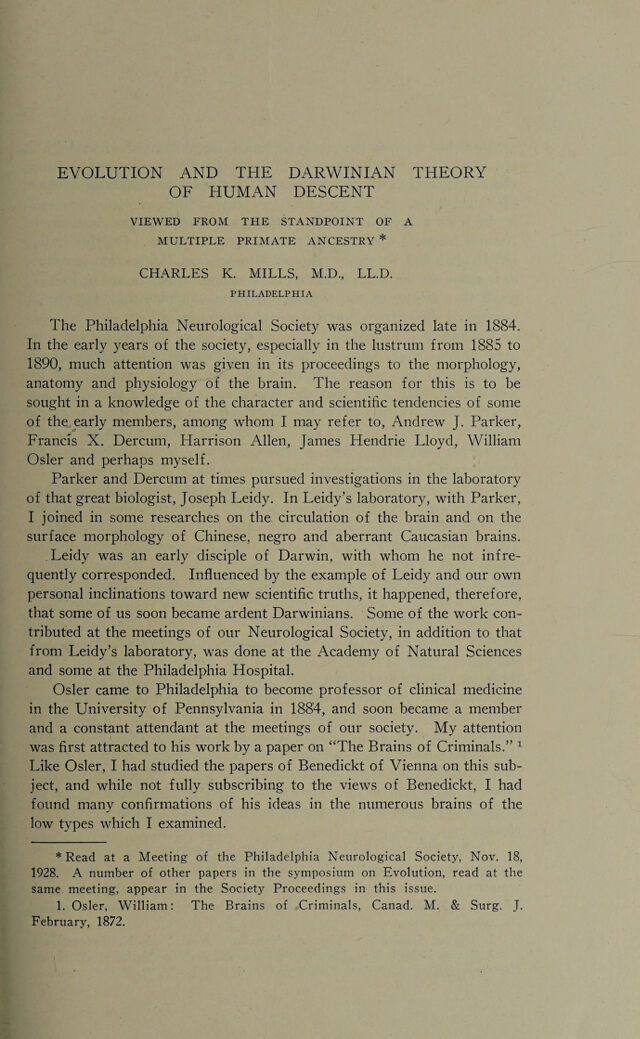 EVOLUTION AND THE DARWINIAN THEORY OF HUMAN DESCENT

VIEWED FROM THE STANDPOINT OF A MULTIPLE PRIMATE ANCESTRY *

CHARLES K. MILLS, M.D., LL.D.
PHILADELPHIA

The Philadelphia Neurological Society was organized late in 1884. In the early years of the society, especially in the lustrum from 1885 to 1890, much attention was given in its proceedings to the morphology, anatomy and physiology of the brain. The reason for this is to be sought in a knowledge of the character and scientific tendencies of some of the early members, among whom I may refer to, Andrew J. Parker, Francis X. Dercum, Harrison Allen, James Hendrie Lloyd, William Osler and perhaps myself.

Parker and Dercum at times pursued investigations in the laboratory of that great biologist, Joseph Leidy. In Leidy's laboratory, with Parker, I joined in some researches on the circulation of the brain and on the surface morphology of Chinese, negro and aberrant Caucasian brains.

Leidy was an early disciple of Darwin, with whom he not infrequently corresponded. Influenced by the example of Leidy and our own personal inclinations toward new scientific truths, it happened, therefore, that some of us soon became ardent Darwinians. Some of the work contributed at the meetings of our Neurological Society, in addition to that from Leidy's laboratory, was done at the Academy of Natural Sciences and some at the Philadelphia Hospital.

Osler came to Philadelphia to become professor of clinical medicine in the University of Pennsylvania in 1884, and soon became a member and a constant attendant at the meetings of our society. My attention was first attracted to his work by a paper on "The Brains of Criminals." $^{1}$ Like Osler, I had studied the papers of Benedickt of Vienna on this subject, and while not fully subscribing to the views of Benedickt, I had found many confirmations of his ideas in the numerous brains of the low types which I examined.

* Read at a Meeting of the Philadelphia Neurological Society, Nov. 18, 1928. A number of other papers in the symposium on Evolution, read at the same meeting, appear in the Society Proceedings in this issue.

1. Osler, William: The Brains of Criminals, Canad. M. & Surg. J. February, 1872.